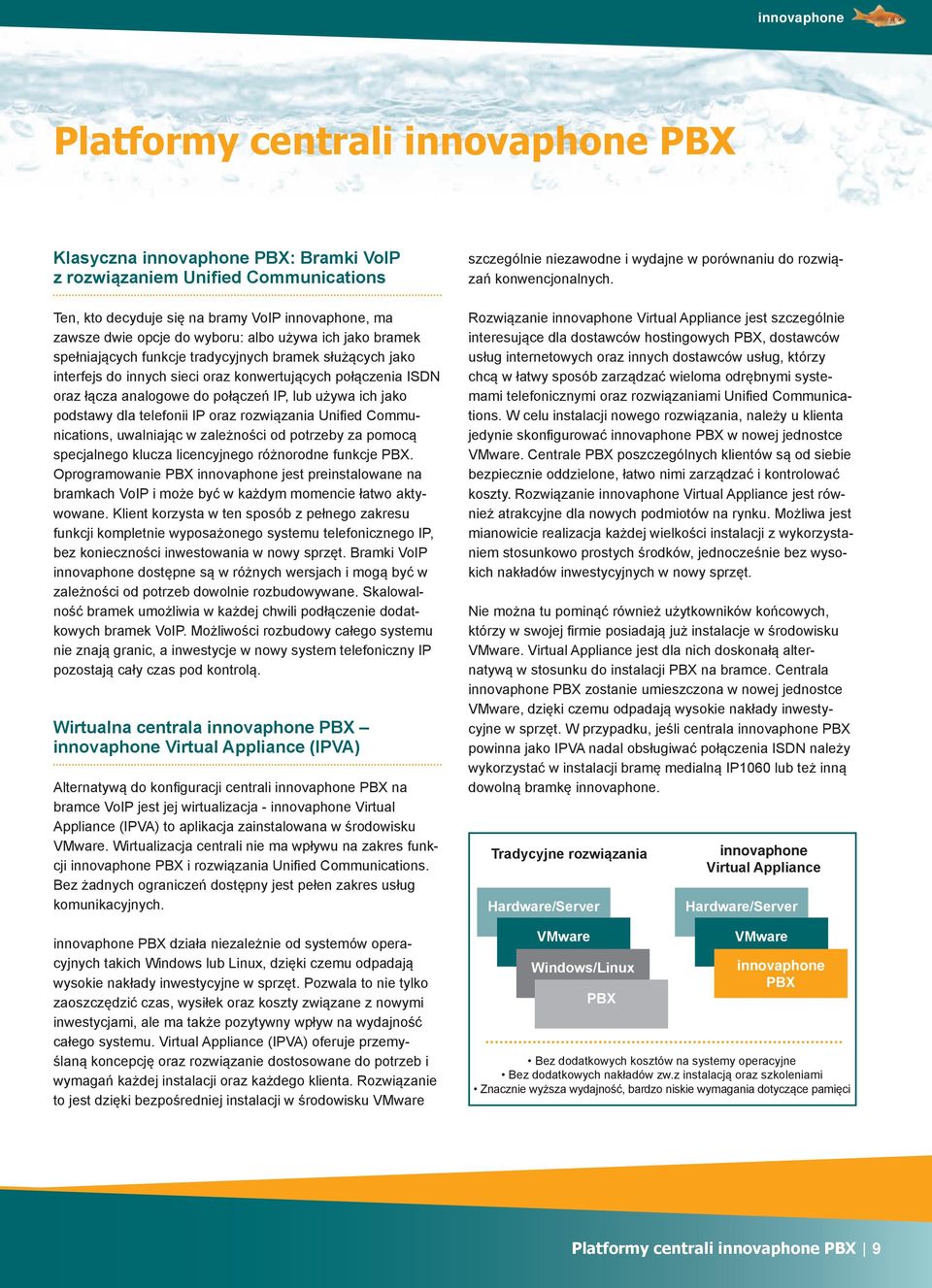 innovaphone

Platformy centrali innovaphone PBX

Klasyczna innovaphone PBX: Bramki VoIP z rozwiązaniem Unified Communications

Ten, kto decyduje się na bramy VoIP innovaphone, ma zawsze dwie opcje do wyboru: albo używa ich jako bramek spełniających funkcje tradycyjnych bramek służących jako interfejs do innych sieci oraz konwertujących połączenia ISDN oraz łącza analogowe do połączeń IP, lub używa ich jako podstawy dla telefonii IP oraz rozwiązania Unified Communications, uwalniając w zależności od potrzeby za pomocą specjalnego klucza licencyjnego różnorodne funkcje PBX. Oprogramowanie PBX innovaphone jest preinstalowane na bramkach VoIP i może być w każdym momencie łatwo aktywowane. Klient korzysta w ten sposób z pełnego zakresu funkcji kompletnie wyposażonego systemu telefonicznego IP, bez konieczności inwestowania w nowy sprzęt. Bramki VoIP innovaphone dostępne są w różnych wersjach i mogą być w zależności od potrzeb dowolnie rozbudowywane. Skalowalność bramek umożliwia w każdej chwili podłączenie dodatkowych bramek VoIP. Możliwości rozbudowy całego systemu nie znają granic, a inwestycje w nowy system telefoniczny IP pozostają cały czas pod kontrolą.

Wirtualna centrala innovaphone PBX – innovaphone Virtual Appliance (IPVA)

Alternatywą do konfiguracji centrali innovaphone PBX na bramce VoIP jest jej wirtualizacja - innovaphone Virtual Appliance (IPVA) to aplikacja zainstalowana w środowisku VMware. Wirtualizacja centrali nie ma wpływu na zakres funkcji innovaphone PBX i rozwiązania Unified Communications. Bez żadnych ograniczeń dostępny jest pełen zakres usług komunikacyjnych.

innovaphone PBX działa niezależnie od systemów operacyjnych takich Windows lub Linux, dzięki czemu odpadają wysokie nakłady inwestycyjne w sprzęt. Pozwala to nie tylko zaoszczędzić czas, wysiłek oraz koszty związane z nowymi inwestycjami, ale ma także pozytywny wpływ na wydajność całego systemu. Virtual Appliance (IPVA) oferuje przemyślaną koncepcję oraz rozwiązanie dostosowane do potrzeb i wymagań każdej instalacji oraz każdego klienta. Rozwiązanie to jest dzięki bezpośredniej instalacji w środowisku VMware szczególnie niezawodne i wydajne w porównaniu do rozwiązań konwencjonalnych.

Rozwiązanie innovaphone Virtual Appliance jest szczególnie interesujące dla dostawców hostingowych PBX, dostawców usług internetowych oraz innych dostawców usług, którzy chcą w łatwy sposób zarządzać wieloma odrębnymi systemami telefonicznymi oraz rozwiązaniami Unified Communications. W celu instalacji nowego rozwiązania, należy u klienta jedynie skonfigurować innovaphone PBX w nowej jednostce VMware. Centrale PBX poszczególnych klientów są od siebie bezpiecznie oddzielone, łatwo nimi zarządzać i kontrolować koszty. Rozwiązanie innovaphone Virtual Appliance jest również atrakcyjne dla nowych podmiotów na rynku. Możliwa jest mianowicie realizacja każdej wielkości instalacji z wykorzystaniem stosunkowo prostych środków, jednocześnie bez wysokich nakładów inwestycyjnych w nowy sprzęt.

Nie można tu pominąć również użytkowników końcowych, którzy w swojej firmie posiadają już instalacje w środowisku VMware. Virtual Appliance jest dla nich doskonałą alternatywą w stosunku do instalacji PBX na bramce. Centrala innovaphone PBX zostanie umieszczona w nowej jednostce VMware, dzięki czemu odpadają wysokie nakłady inwestycyjne w sprzęt. W przypadku, jeśli centrala innovaphone PBX powinna jako IPVA nadal obsługiwać połączenia ISDN należy wykorzystać w instalacji bramę medialną IP1060 lub też inną dowolną bramkę innovaphone.

Tradycyjne rozwiązania
Hardware/Server
VMware
Windows/Linux
PBX

innovaphone Virtual Appliance
Hardware/Server
VMware
innovaphone PBX

• Bez dodatkowych kosztów na systemy operacyjne
• Bez dodatkowych nakładów zw.z instalacją oraz szkoleniami
• Znacznie wyższa wydajność, bardzo niskie wymagania dotyczące pamięci

Platformy centrali innovaphone PBX | 9